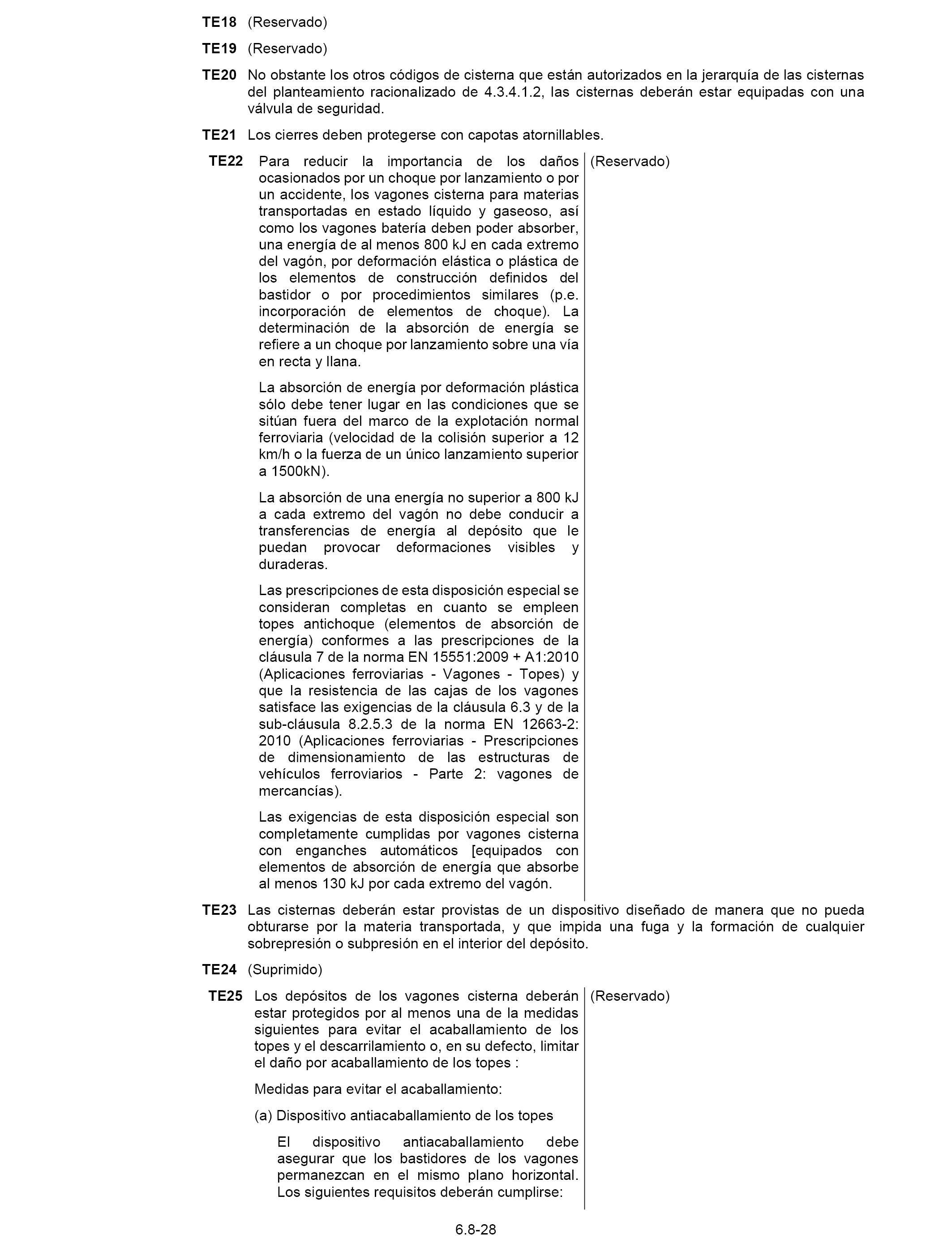 TE18 (Reservado)

TE19 (Reservado)

TE20 No obstante los otros códigos de cisterna que están autorizados en la jerarquía de las cisternas del planteamiento racionalizado de 4.3.4.1.2, las cisternas deberán estar equipadas con una válvula de seguridad.

TE21 Los cierres deben protegerse con capotas atornillables.

TE22 Para reducir la importancia de los daños ocasionados por un choque por lanzamiento o por un accidente, los vagones cisterna para materias transportadas en estado líquido y gaseoso, así como los vagones batería deben poder absorber, una energía de al menos 800 kJ en cada extremo del vagón, por deformación elástica o plástica de los elementos de construcción definidos del bastidor o por procedimientos similares (p.e. incorporación de elementos de choque). La determinación de la absorción de energía se refiere a un choque por lanzamiento sobre una vía en recta y llana.

La absorción de energía por deformación plástica sólo debe tener lugar en las condiciones que se sitúan fuera del marco de la explotación normal ferroviaria (velocidad de la colisión superior a 12 km/h o la fuerza de un único lanzamiento superior a 1500kN).

La absorción de una energía no superior a 800 kJ a cada extremo del vagón no debe conducir a transferencias de energía al depósito que le puedan provocar deformaciones visibles y duraderas.

Las prescripciones de esta disposición especial se consideran completas en cuanto se empleen topes antichoque (elementos de absorción de energía) conformes a las prescripciones de la cláusula 7 de la norma EN 15551:2009 + A1:2010 (Aplicaciones ferroviarias - Vagones - Topes) y que la resistencia de las cajas de los vagones satisface las exigencias de la cláusula 6.3 y de la sub-cláusula 8.2.5.3 de la norma EN 12663-2: 2010 (Aplicaciones ferroviarias - Prescripciones de dimensionamiento de las estructuras de vehículos ferroviarios - Parte 2: vagones de mercancías).

Las exigencias de esta disposición especial son completamente cumplidas por vagones cisterna con enganches automáticos [equipados con elementos de absorción de energía que absorbe al menos 130 kJ por cada extremo del vagón.

(Reservado)

TE23 Las cisternas deberán estar provistas de un dispositivo diseñado de manera que no pueda obturarse por la materia transportada, y que impida una fuga y la formación de cualquier sobrepresión o subpresión en el interior del depósito.

TE24 (Suprimido)

TE25 Los depósitos de los vagones cisterna deberán estar protegidos por al menos una de la medidas siguientes para evitar el acaballamiento de los topes y el descarrilamiento o, en su defecto, limitar el daño por acaballamiento de los topes :

Medidas para evitar el acaballamiento:

(a) Dispositivo antiacaballamiento de los topes

El dispositivo antiacaballamiento debe asegurar que los bastidores de los vagones permanezcan en el mismo plano horizontal. Los siguientes requisitos deberán cumplirse:

(Reservado)

6.8-28